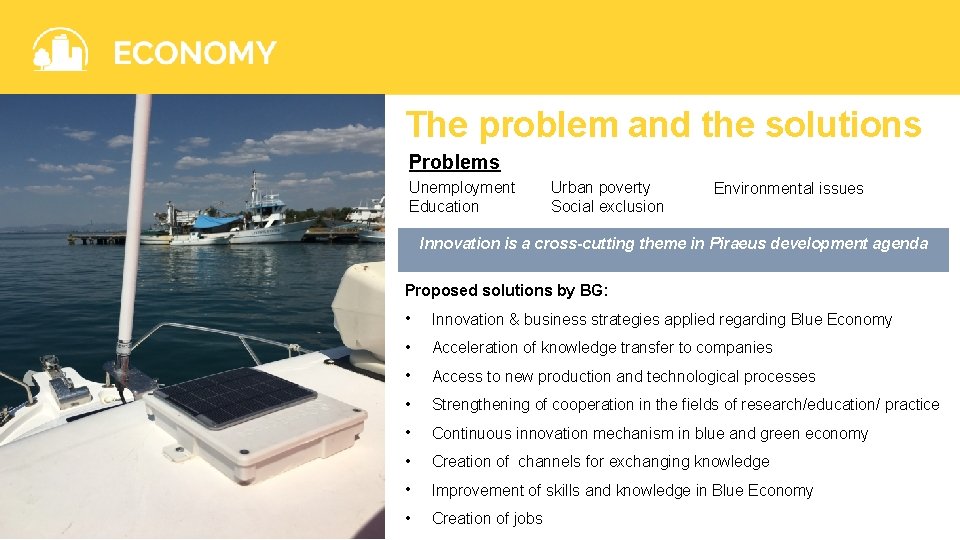 ECONOMY

The problem and the solutions

Problems

Unemployment
Education

Urban poverty
Social exclusion

Environmental issues

Innovation is a cross-cutting theme in Piraeus development agenda

Proposed solutions by BG:

• Innovation & business strategies applied regarding Blue Economy
• Acceleration of knowledge transfer to companies
• Access to new production and technological processes
• Strengthening of cooperation in the fields of research/education/ practice
• Continuous innovation mechanism in blue and green economy
• Creation of channels for exchanging knowledge
• Improvement of skills and knowledge in Blue Economy
• Creation of jobs